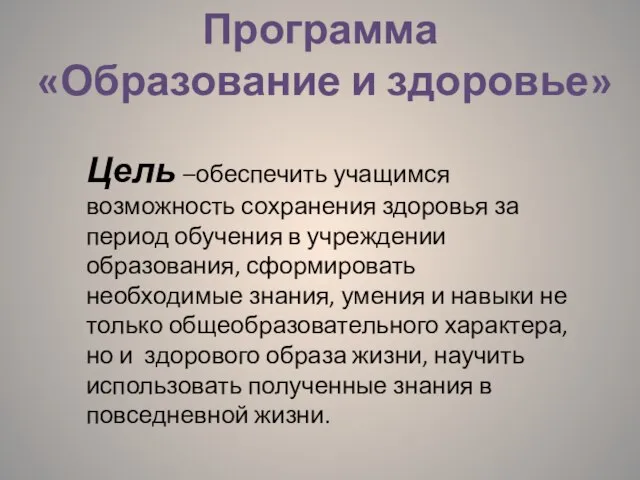 Программа
«Образование и здоровье»

Цель –обеспечить учащимся возможность сохранения здоровья за период обучения в учреждении образования, сформировать необходимые знания, умения и навыки не только общеобразовательного характера, но и здорового образа жизни, научить использовать полученные знания в повседневной жизни.